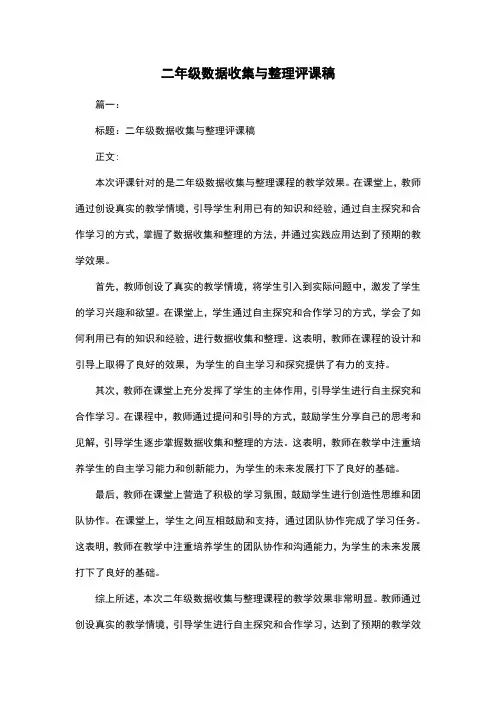 二年级数据收集与整理评课稿

篇一：

标题：二年级数据收集与整理评课稿

正文：

本次评课针对的是二年级数据收集与整理课程的教学效果。在课堂上，教师通过创设真实的教学情境，引导学生利用已有的知识和经验，通过自主探究和合作学习的方式，掌握了数据收集和整理的方法，并通过实践应用达到了预期的教学效果。

首先，教师创设了真实的教学情境，将学生引入到实际问题中，激发了学生的学习兴趣和欲望。在课堂上，学生通过自主探究和合作学习的方式，学会了如何利用已有的知识和经验，进行数据收集和整理。这表明，教师在课程的设计和引导上取得了良好的效果，为学生的自主学习和探究提供了有力的支持。

其次，教师在课堂上充分发挥了学生的主体作用，引导学生进行自主探究和合作学习。在课程中，教师通过提问和引导的方式，鼓励学生分享自己的思考和见解，引导学生逐步掌握数据收集和整理的方法。这表明，教师在教学中注重培养学生的自主学习能力和创新能力，为学生的未来发展打下了良好的基础。

最后，教师在课堂上营造了积极的学习氛围，鼓励学生进行创造性思维和团队协作。在课堂上，学生之间互相鼓励和支持，通过团队协作完成了学习任务。这表明，教师在教学中注重培养学生的团队协作和沟通能力，为学生的未来发展打下了良好的基础。

综上所述，本次二年级数据收集与整理课程的教学效果非常明显。教师通过创设真实的教学情境，引导学生进行自主探究和合作学习，达到了预期的教学效